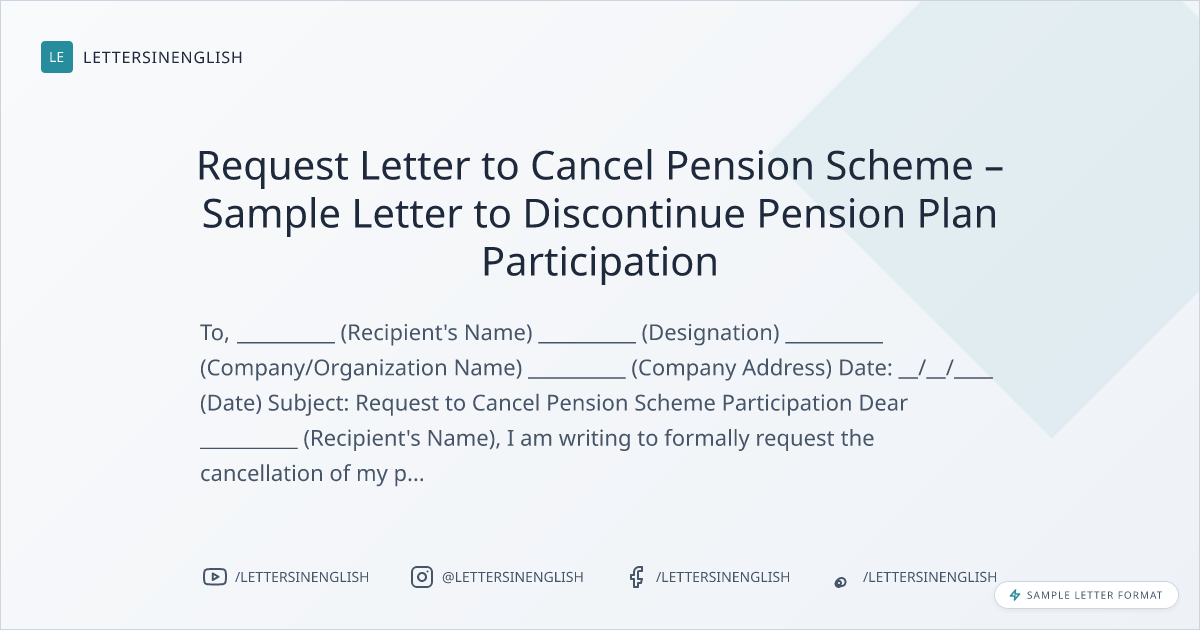 LE LETTERSINENGLISH

Request Letter to Cancel Pension Scheme – Sample Letter to Discontinue Pension Plan Participation

To, ____ (Recipient's Name) ____ (Designation) ____ (Company/Organization Name) ____ (Company Address) Date: ____/____/____ (Date) Subject: Request to Cancel Pension Scheme Participation Dear ____ (Recipient's Name), I am writing to formally request the cancellation of my p...

/LETTERSINENGLISH @LETTERSINENGLISH /LETTERSINENGLISH /LETTERSINENGLISH

SAMPLE LETTER FORMAT